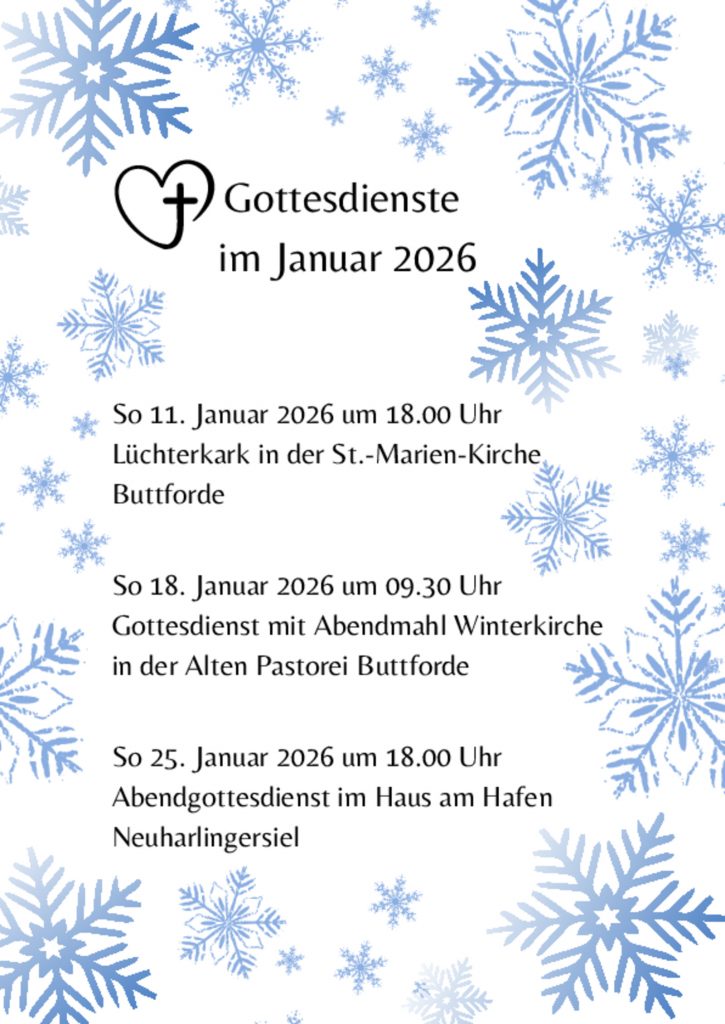 Gottesdienste
im Januar 2026

So 11. Januar 2026 um 18.00 Uhr
Lüchterkark in der St.-Marien-Kirche
Buttforde

So 18. Januar 2026 um 09.30 Uhr
Gottesdienst mit Abendmahl Winterkirche
in der Alten Pastorei Buttforde

So 25. Januar 2026 um 18.00 Uhr
Abendgottesdienst im Haus am Hafen
Neuharlingersiel